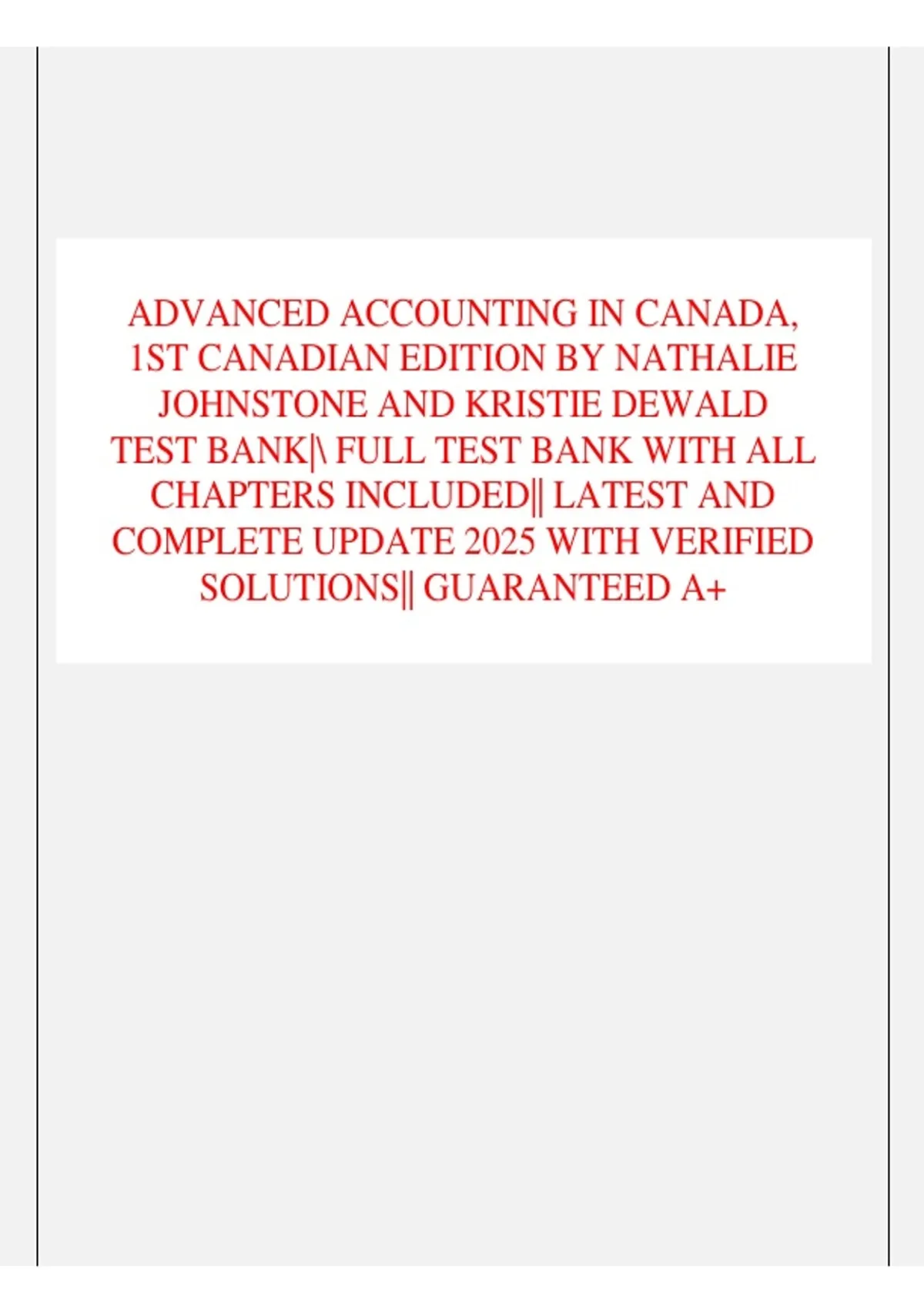 ADVANCED ACCOUNTING IN CANADA, 1ST CANADIAN EDITION BY NATHALIE JOHNSTONE AND KRISTIE DEWALD TEST BANK|\ FULL TEST BANK WITH ALL CHAPTERS INCLUDED|| LATEST AND COMPLETE UPDATE 2025 WITH VERIFIED SOLUTIONS|| GUARANTEED A+